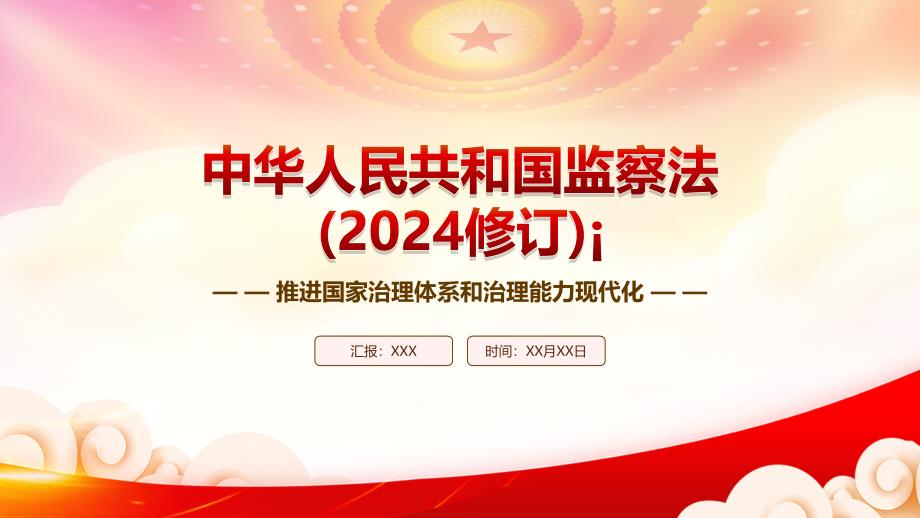 中华人民共和国监察法
(2024修订)¡

— — 推进国家治理体系和治理能力现代化 — —

汇报：XXX

时间：XX月XX日